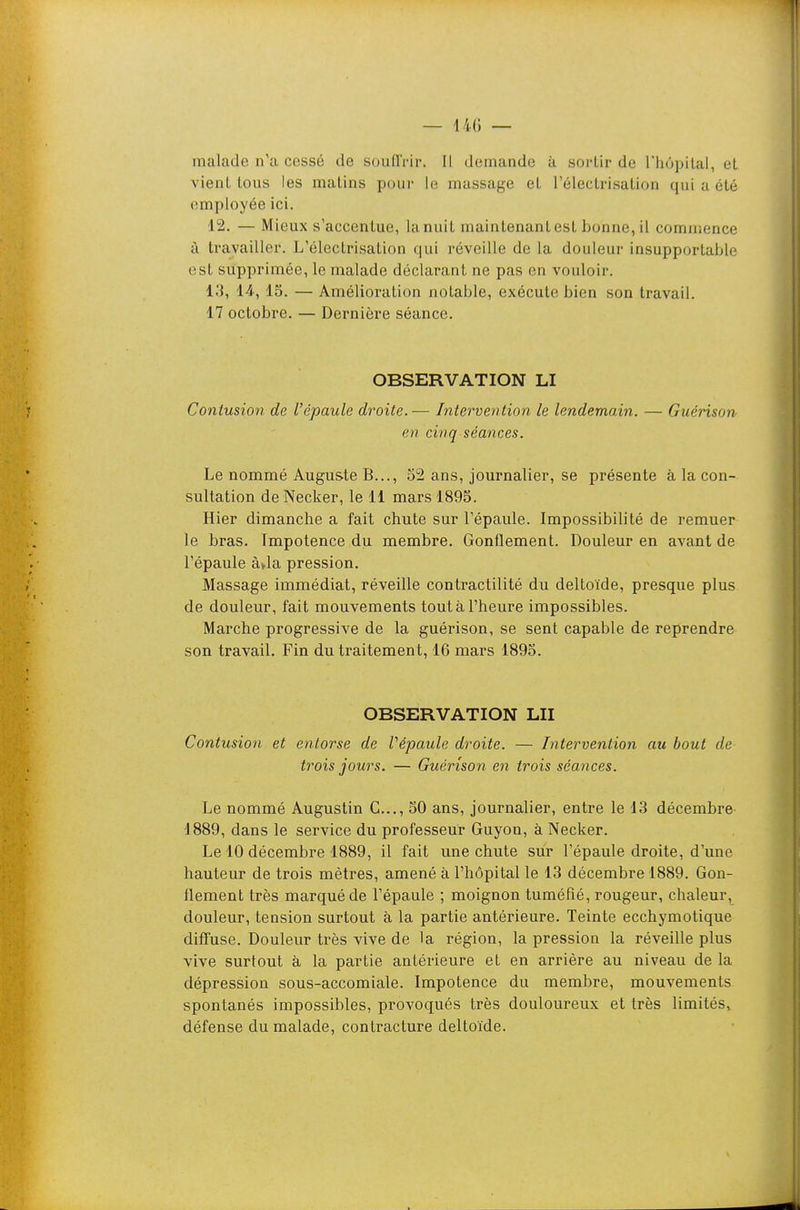 — 146 —

malade n'a cessé de souffrir. Il demande à sortir de l'hôpital, et vient tous les matins pour le massage et l'électrisation qui a été employée ici.

12. — Mieux s'accentue, la nuit maintenant est bonne, il commence à travailler. L'électrisation qui réveille de la douleur insupportable est supprimée, le malade déclarant ne pas en vouloir.

13, 14, 15. — Amélioration notable, exécute bien son travail.

17 octobre. — Dernière séance.

OBSERVATION LI

Contusion de l'épaule droite. — Intervention le lendemain. — Guérison en cinq séances.

Le nommé Auguste B..., 52 ans, journalier, se présente à la consultation de Necker, le 11 mars 1895.

Hier dimanche a fait chute sur l'épaule. Impossibilité de remuer le bras. Impotence du membre. Gonflement. Douleur en avant de l'épaule à la pression.

Massage immédiat, réveille contractilité du deltoïde, presque plus de douleur, fait mouvements tout à l'heure impossibles.

Marche progressive de la guérison, se sent capable de reprendre son travail. Fin du traitement, 16 mars 1895.

OBSERVATION LII

Contusion et entorse de l'épaule droite. — Intervention au bout de trois jours. — Guérison en trois séances.

Le nommé Augustin C..., 50 ans, journalier, entre le 13 décembre 1889, dans le service du professeur Guyon, à Necker.

Le 10 décembre 1889, il fait une chute sur l'épaule droite, d'une hauteur de trois mètres, amené à l'hôpital le 13 décembre 1889. Gonflement très marqué de l'épaule ; moignon tuméfié, rougeur, chaleur, douleur, tension surtout à la partie antérieure. Teinte ecchymotique diffuse. Douleur très vive de la région, la pression la réveille plus vive surtout à la partie antérieure et en arrière au niveau de la dépression sous-accomiale. Impotence du membre, mouvements spontanés impossibles, provoqués très douloureux et très limités, défense du malade, contracture deltoïde.